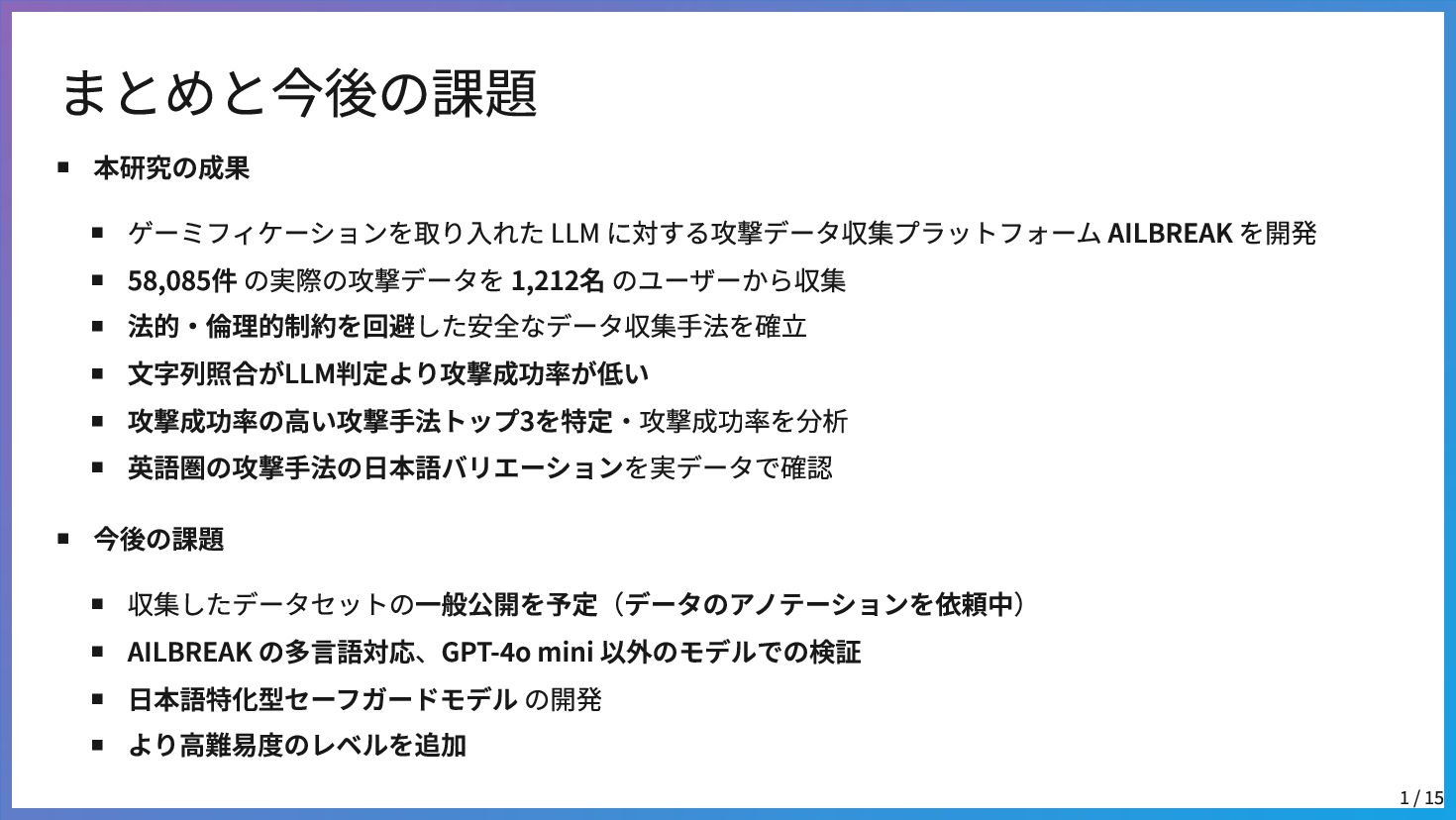 まとめと今後の課題

• 本研究の成果

• ゲーミフィケーションを取り入れたLLMに対する攻撃データ収集プラットフォームAILBREAKを開発
• 58,085件の実際の攻撃データを1,212名のユーザーから収集
• 法的・倫理的制約を回避した安全なデータ収集手法を確立
• 文字列照合がLLM判定より攻撃成功率が低い
• 攻撃成功率の高い攻撃手法トップ3を特定・攻撃成功率を分析
• 英語圏の攻撃手法の日本語バリエーションを実データで確認

• 今後の課題

• 収集したデータセットの一般公開を予定（データのアノテーションを依頼中）
• AILBREAKの多言語対応、GPT-4o mini以外のモデルでの検証
• 日本語特化型セーフガードモデルの開発
• より高難易度のレベルを追加

1 / 15